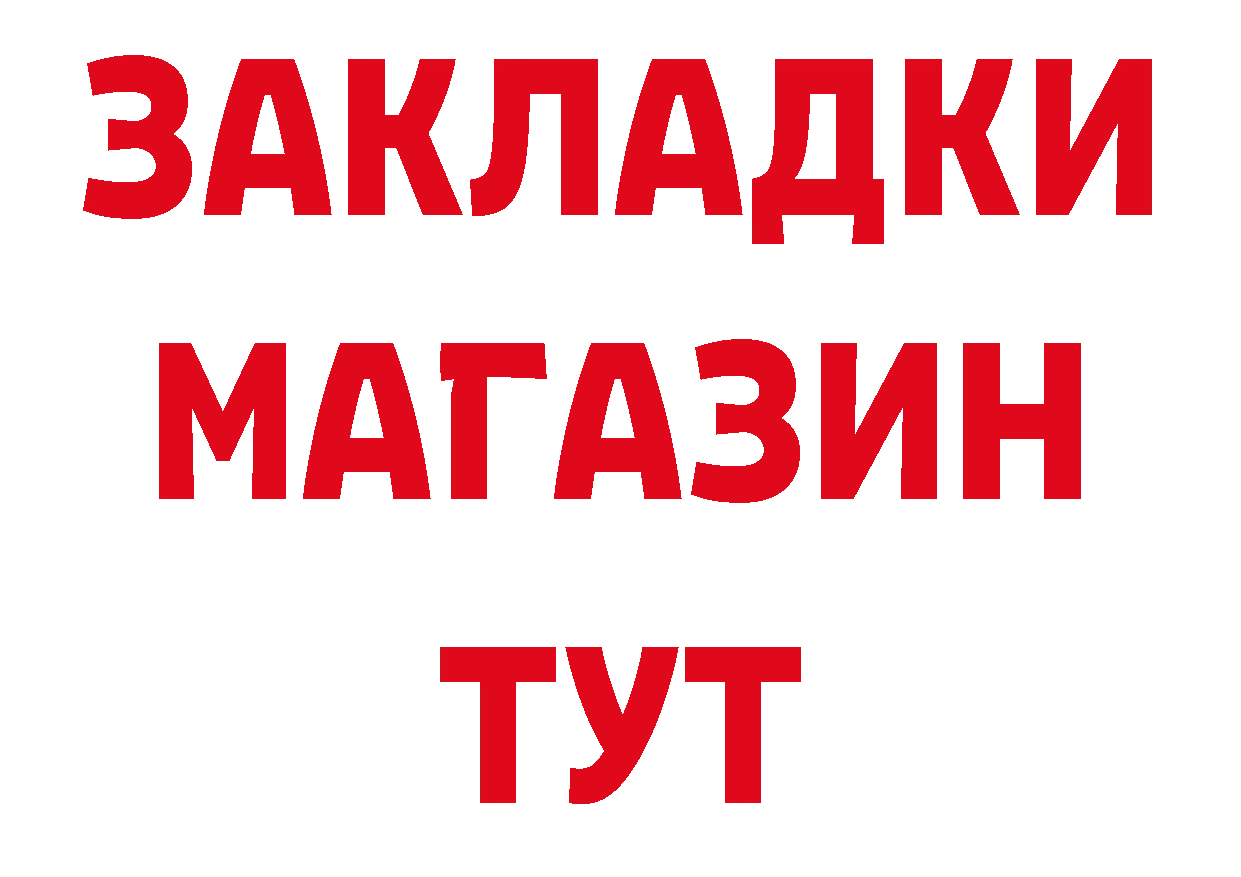 ЗАКЛАДКИ
МАГАЗИН
ТУТ